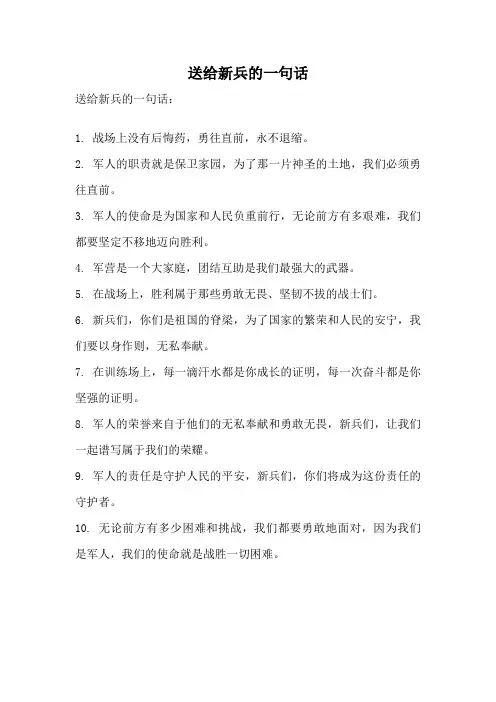 送给新兵的一句话

送给新兵的一句话：

1. 战场上没有后悔药，勇往直前，永不退缩。

2. 军人的职责就是保卫家园，为了那一片神圣的土地，我们必须勇往直前。

3. 军人的使命是为国家和人民负重前行，无论前方有多艰难，我们都要坚定不移地迈向胜利。

4. 军营是一个大家庭，团结互助是我们最强大的武器。

5. 在战场上，胜利属于那些勇敢无畏、坚韧不拔的战士们。

6. 新兵们，你们是祖国的脊梁，为了国家的繁荣和人民的安宁，我们要以身作则，无私奉献。

7. 在训练场上，每一滴汗水都是你成长的证明，每一次奋斗都是你坚强的证明。

8. 军人的荣誉来自于他们的无私奉献和勇敢无畏，新兵们，让我们一起谱写属于我们的荣耀。

9. 军人的责任是守护人民的平安，新兵们，你们将成为这份责任的守护者。

10. 无论前方有多少困难和挑战，我们都要勇敢地面对，因为我们是军人，我们的使命就是战胜一切困难。